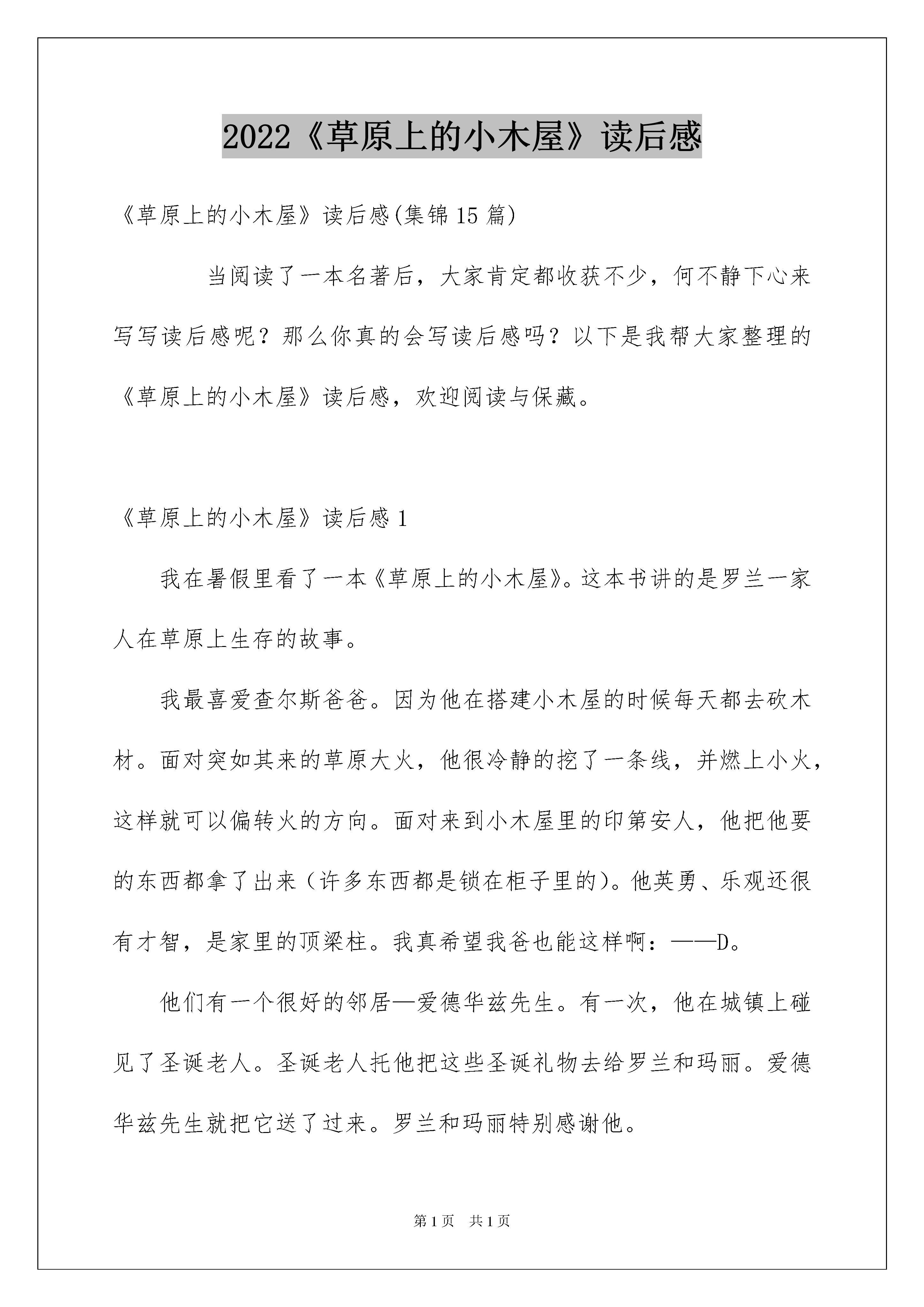 2022《草原上的小木屋》读后感

《草原上的小木屋》读后感(集锦15篇)

当阅读了一本名著后，大家肯定都收获不少，何不静下心来写写读后感呢？那么你真的会写读后感吗？以下是我帮大家整理的《草原上的小木屋》读后感，欢迎阅读与保藏。

《草原上的小木屋》读后感1

我在暑假里看了一本《草原上的小木屋》。这本书讲的是罗兰一家人在草原上生存的故事。

我最喜爱查尔斯爸爸。因为他在搭建小木屋的时候每天都去砍木材。面对突如其来的草原大火，他很冷静的挖了一条线，并燃上小火，这样就可以偏转火的方向。面对来到小木屋里的印第安人，他把他要的东西都拿了出来（许多东西都是锁在柜子里的）。他英勇、乐观还很有才智，是家里的顶梁柱。我真希望我爸也能这样啊：——D。

他们有一个很好的邻居—爱德华兹先生。有一次，他在城镇上碰见了圣诞老人。圣诞老人托他把这些圣诞礼物去给罗兰和玛丽。爱德华兹先生就把它送了过来。罗兰和玛丽特别感谢他。

第1页 共1页